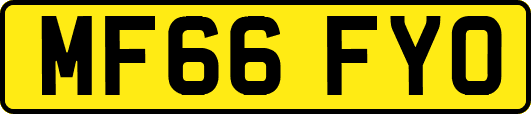 MF66 FYO